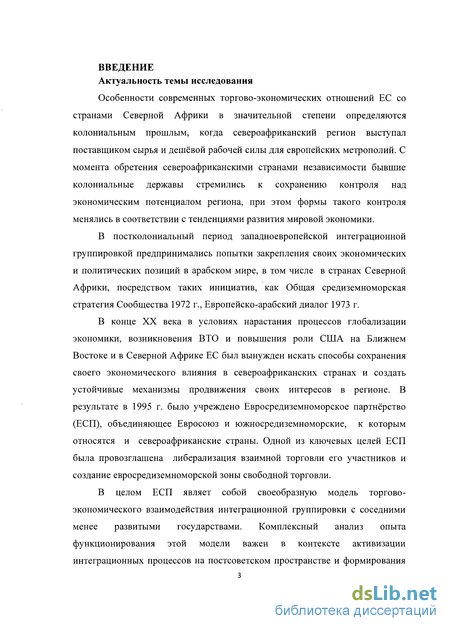 ВВЕДЕНИЕ
Актуальность темы исследования

Особенности современных торгово-экономических отношений ЕС со странами Северной Африки в значительной степени определяются колониальным прошлым, когда североафриканский регион выступал поставщиком сырья и дешёвой рабочей силы для европейских метрополий. С момента обретения североафриканскими странами независимости бывшие колониальные державы стремились к сохранению контроля над экономическим потенциалом региона, при этом формы такого контроля менялись в соответствии с тенденциями развития мировой экономики.

В постколониальный период западноевропейской интеграционной группировкой предпринимались попытки закрепления своих экономических и политических позиций в арабском мире, в том числе в странах Северной Африки, посредством таких инициатив, как Общая средиземноморская стратегия Сообщества 1972 г., Европейско-арабский диалог 1973 г.

В конце XX века в условиях нарастания процессов глобализации экономики, возникновения ВТО и повышения роли США на Ближнем Востоке и в Северной Африке ЕС был вынужден искать способы сохранения своего экономического влияния в североафриканских странах и создать устойчивые механизмы продвижения своих интересов в регионе. В результате в 1995 г. было учреждено Евросредиземноморское партнёрство (ЕСП), объединяющее Евросоюз и южносредиземноморские, к которым относятся и североафриканские страны. Одной из ключевых целей ЕСП была провозглашена либерализация взаимной торговли его участников и создание евросредиземноморской зоны свободной торговли.

В целом ЕСП являет собой своеобразную модель торгово-экономического взаимодействия интеграционной группировки с соседними менее развитыми государствами. Комплексный анализ опыта функционирования этой модели важен в контексте активизации интеграционных процессов на постсоветском пространстве и формирования

3

dsLib.net
библиотека диссертаций